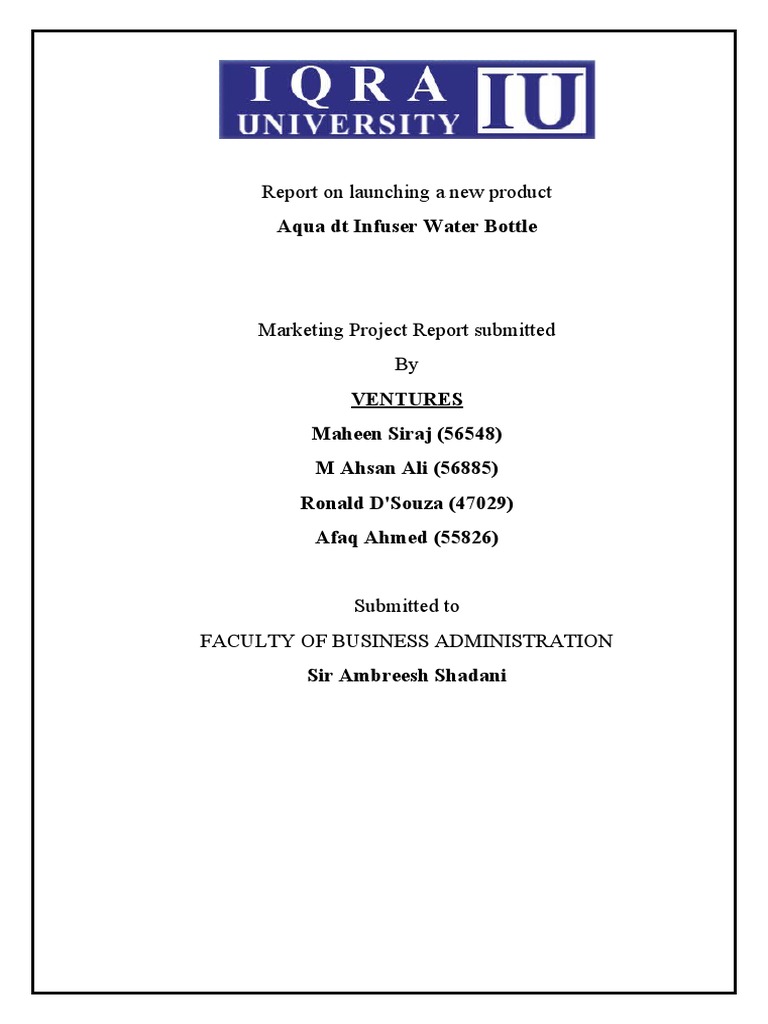 IQRA UNIVERSITY IU

Report on launching a new product

Aqua dt Infuser Water Bottle

Marketing Project Report submitted

By

VENTURES

Maheen Siraj (56548)

M Ahsan Ali (56885)

Ronald D'Souza (47029)

Afaq Ahmed (55826)

Submitted to

FACULTY OF BUSINESS ADMINISTRATION

Sir Ambreesh Shadani